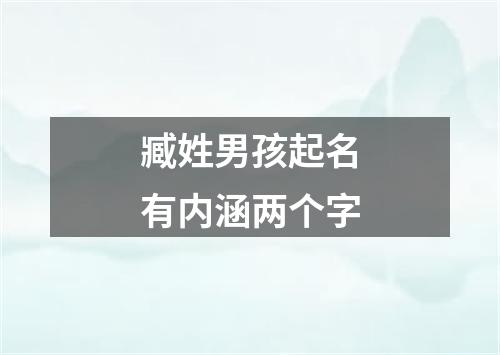 臧姓男孩起名
有内涵两个字